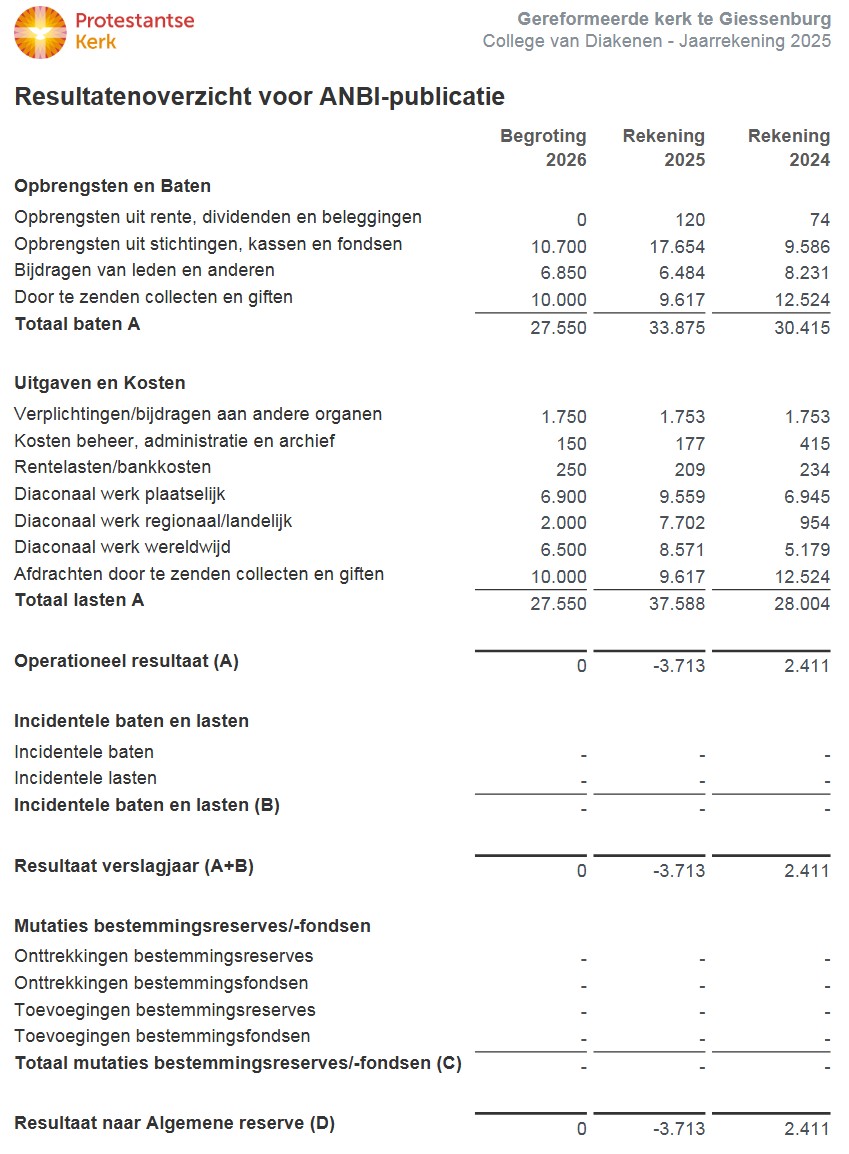 Protestantse Kerk

Gereformeerde kerk te Giessenburg
College van Diakenen - Jaarrekening 2025

Resultatenoverzicht voor ANBI-publicatie

| | Begroting 2026 | Rekening 2025 | Rekening 2024 |
|---|---|---|---|
| **Opbrengsten en Baten** | | | |
| Opbrengsten uit rente, dividenden en beleggingen | 0 | 120 | 74 |
| Opbrengsten uit stichtingen, kassen en fondsen | 10.700 | 17.654 | 9.586 |
| Bijdragen van leden en anderen | 6.850 | 6.484 | 8.231 |
| Door te zenden collecten en giften | 10.000 | 9.617 | 12.524 |
| **Totaal baten A** | 27.550 | 33.875 | 30.415 |
| **Uitgaven en Kosten** | | | |
| Verplichtingen/bijdragen aan andere organen | 1.750 | 1.753 | 1.753 |
| Kosten beheer, administratie en archief | 150 | 177 | 415 |
| Rentelasten/bankkosten | 250 | 209 | 234 |
| Diaconaal werk plaatselijk | 6.900 | 9.559 | 6.945 |
| Diaconaal werk regionaal/landelijk | 2.000 | 7.702 | 954 |
| Diaconaal werk wereldwijd | 6.500 | 8.571 | 5.179 |
| Afdrachten door te zenden collecten en giften | 10.000 | 9.617 | 12.524 |
| **Totaal lasten A** | 27.550 | 37.588 | 28.004 |
| **Operationeel resultaat (A)** | 0 | -3.713 | 2.411 |
| **Incidentele baten en lasten** | | | |
| Incidentele baten | - | - | - |
| Incidentele lasten | - | - | - |
| **Incidentele baten en lasten (B)** | - | - | - |
| **Resultaat verslagjaar (A+B)** | 0 | -3.713 | 2.411 |
| **Mutaties bestemmingsreserves/-fondsen** | | | |
| Onttrekkingen bestemmingsreserves | - | - | - |
| Onttrekkingen bestemmingsfondsen | - | - | - |
| Toevoegingen bestemmingsreserves | - | - | - |
| Toevoegingen bestemmingsfondsen | - | - | - |
| **Totaal mutaties bestemmingsreserves/-fondsen (C)** | - | - | - |
| **Resultaat naar Algemene reserve (D)** | 0 | -3.713 | 2.411 |